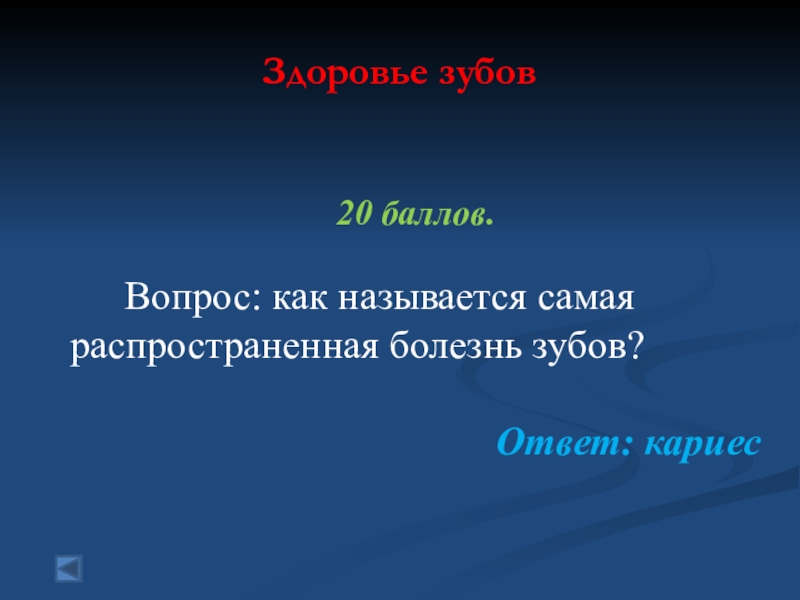 Здоровье зубов

20 баллов.

Вопрос: как называется самая распространенная болезнь зубов?

Ответ: кариес